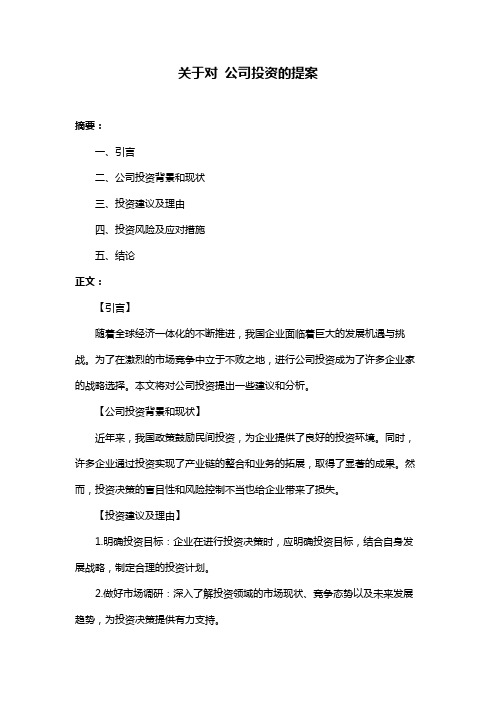 关于对 公司投资的提案

摘要：

一、引言

二、公司投资背景和现状

三、投资建议及理由

四、投资风险及应对措施

五、结论

正文：

【引言】

随着全球经济一体化的不断推进，我国企业面临着巨大的发展机遇与挑战。为了在激烈的市场竞争中立于不败之地，进行公司投资成为了许多企业家的战略选择。本文将对公司投资提出一些建议和分析。

【公司投资背景和现状】

近年来，我国政策鼓励民间投资，为企业提供了良好的投资环境。同时，许多企业通过投资实现了产业链的整合和业务的拓展，取得了显著的成果。然而，投资决策的盲目性和风险控制不当也给企业带来了损失。

【投资建议及理由】

1.明确投资目标：企业在进行投资决策时，应明确投资目标，结合自身发展战略，制定合理的投资计划。

2.做好市场调研：深入了解投资领域的市场现状、竞争态势以及未来发展趋势，为投资决策提供有力支持。